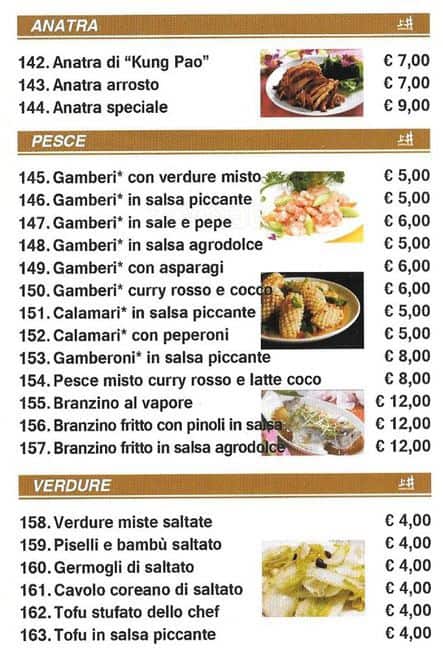 ANATRA

142. Anatra di "Kung Pao" € 7,00
143. Anatra arrosto € 7,00
144. Anatra speciale € 9,00

PESCE

145. Gamberi* con verdure misto € 5,00
146. Gamberi* in salsa piccante € 5,00
147. Gamberi* in sale e pepe € 6,00
148. Gamberi* in salsa agrodolce € 5,00
149. Gamberi* con asparagi € 6,00
150. Gamberi* curry rosso e cocco € 6,00
151. Calamari* in salsa piccante € 5,00
152. Calamari* con peperoni € 5,00
153. Gamberoni* in salsa piccante € 8,00
154. Pesce misto curry rosso e latte coco € 8,00
155. Branzino al vapore € 12,00
156. Branzino fritto con pinoli in salsa € 12,00
157. Branzino fritto in salsa agrodolce € 12,00

VERDURE

158. Verdure miste saltate € 4,00
159. Piselli e bambù saltato € 4,00
160. Germogli di saltato € 4,00
161. Cavolo coreano di saltato € 4,00
162. Tofu stufato dello chef € 4,00
163. Tofu in salsa piccante € 4,00